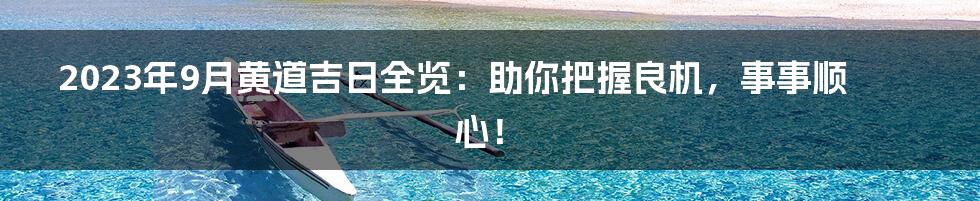 2023年9月黄道吉日全览：助你把握良机，事事顺心！